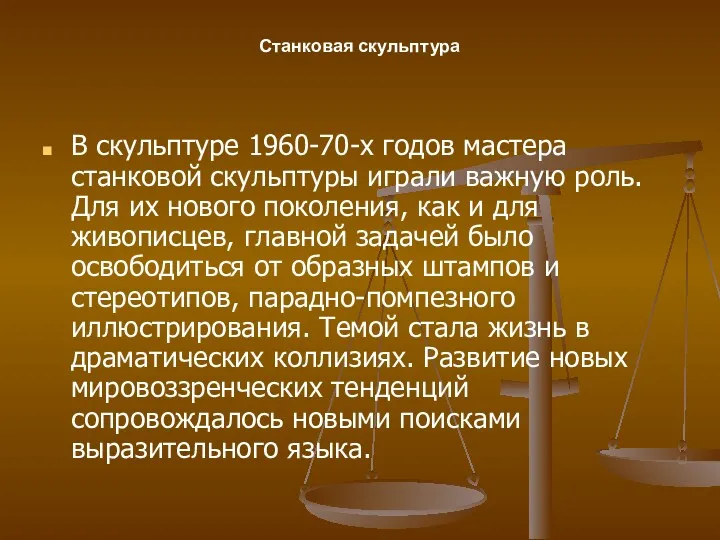 Станковая скульптура

В скульптуре 1960-70-х годов мастера станковой скульптуры играли важную роль. Для их нового поколения, как и для живописцев, главной задачей было освободиться от образных штампов и стереотипов, парадно-помпезного иллюстрирования. Темой стала жизнь в драматических коллизиях. Развитие новых мировоззренческих тенденций сопровождалось новыми поисками выразительного языка.